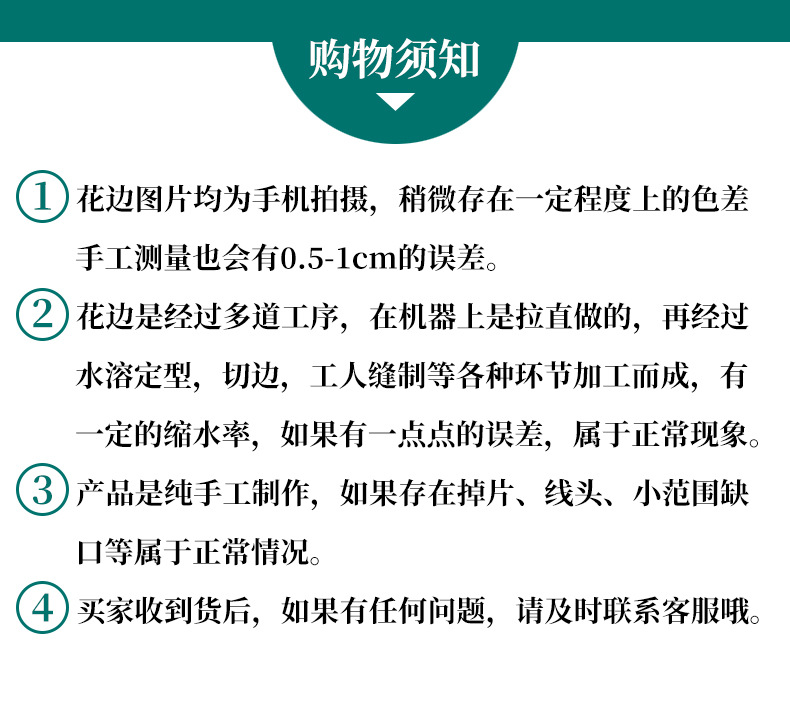 购物须知

1 花边图片均为手机拍摄，稍微存在一定程度上的色差手工测量也会有0.5-1cm的误差。

2 花边是经过多道工序，在机器上是拉直做的，再经过水溶定型，切边，工人缝制等各种环节加工而成，有一定的缩水率，如果有一点点的误差，属于正常现象。

3 产品是纯手工制作，如果存在掉片、线头、小范围缺口等属于正常情况。

4 买家收到货后，如果有任何问题，请及时联系客服哦。